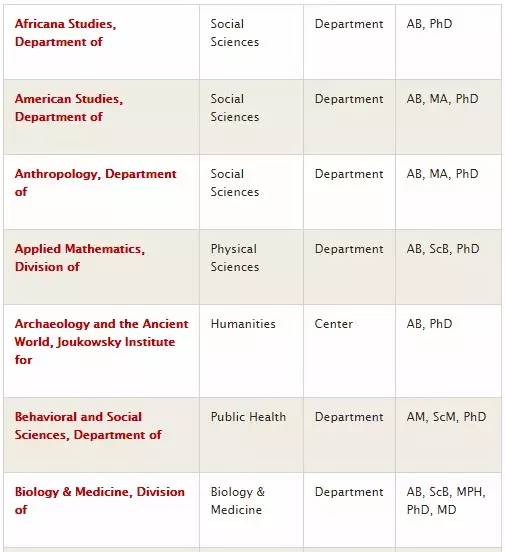 | | | | |
|---|---|---|---|
| Africana Studies, Department of | Social Sciences | Department | AB, PhD |
| American Studies, Department of | Social Sciences | Department | AB, MA, PhD |
| Anthropology, Department of | Social Sciences | Department | AB, MA, PhD |
| Applied Mathematics, Division of | Physical Sciences | Department | AB, ScB, PhD |
| Archaeology and the Ancient World, Joukowsky Institute for | Humanities | Center | AB, PhD |
| Behavioral and Social Sciences, Department of | Public Health | Department | AM, ScM, PhD |
| Biology & Medicine, Division of | Biology & Medicine | Department | AB, ScB, MPH, PhD, MD |